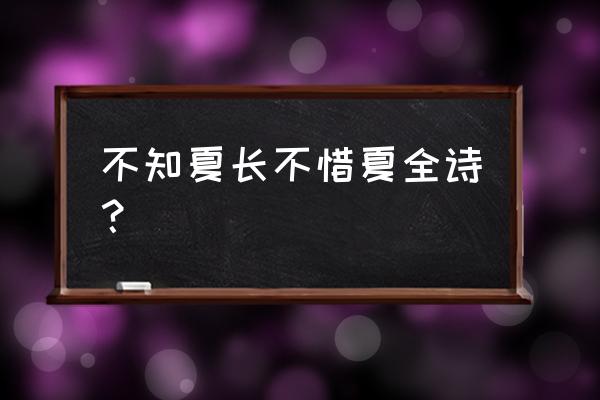 不知夏长不惜夏全诗？